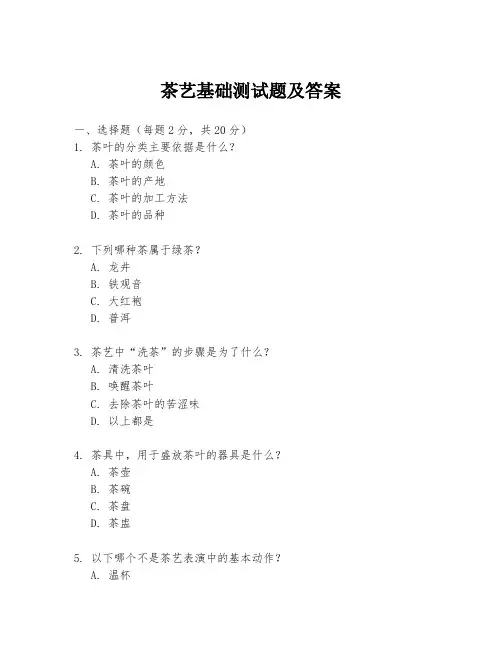 茶艺基础测试题及答案

一、选择题（每题2分，共20分）

1. 茶叶的分类主要依据是什么？
A. 茶叶的颜色
B. 茶叶的产地
C. 茶叶的加工方法
D. 茶叶的品种

2. 下列哪种茶属于绿茶？
A. 龙井
B. 铁观音
C. 大红袍
D. 普洱

3. 茶艺中“洗茶”的步骤是为了什么？
A. 清洗茶叶
B. 唤醒茶叶
C. 去除茶叶的苦涩味
D. 以上都是

4. 茶具中，用于盛放茶叶的器具是什么？
A. 茶壶
B. 茶碗
C. 茶盘
D. 茶盅

5. 以下哪个不是茶艺表演中的基本动作？
A. 温杯